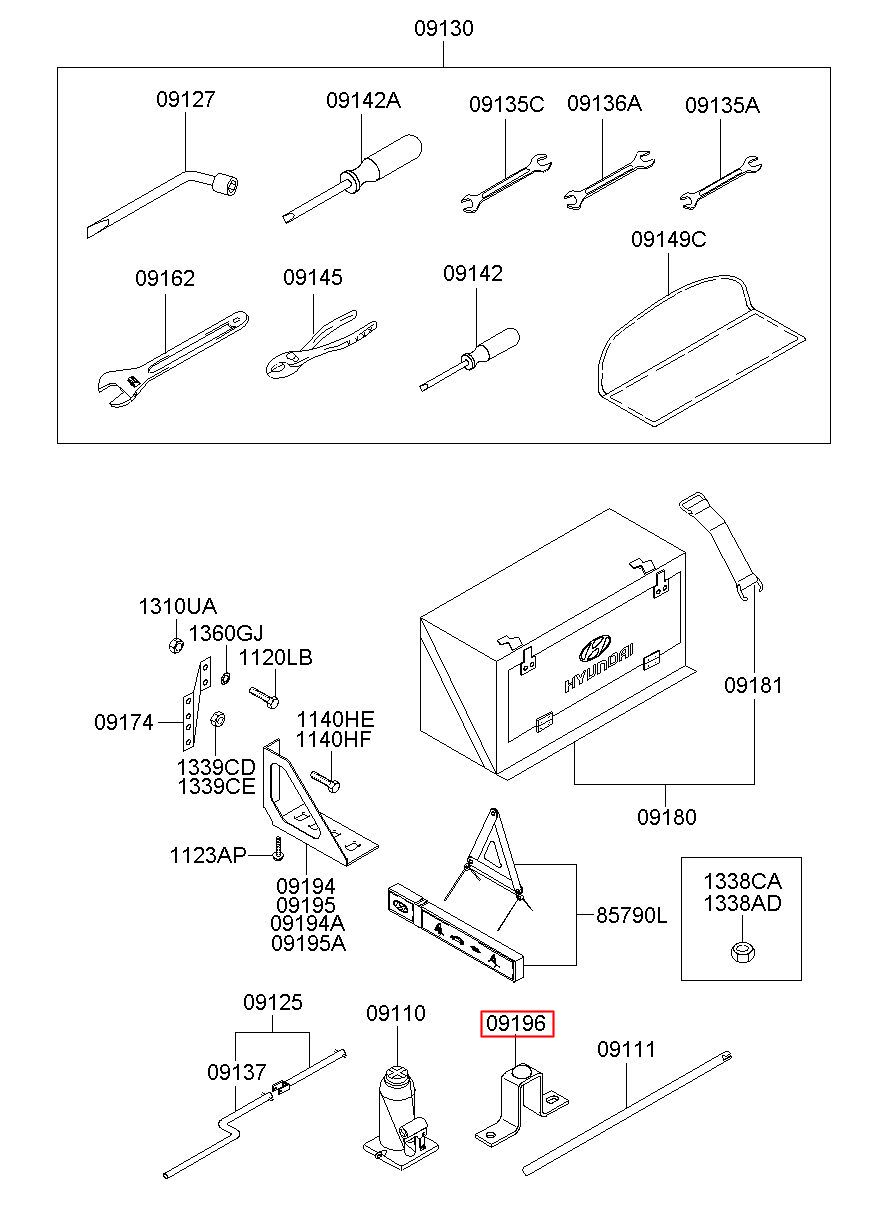 09130

09127
09142A
09135C
09136A
09135A
09162
09145
09142
09149C

1310UA
1360GJ
1120LB
09174
1140HE
1140HF
1339CD
1339CE
1123AP
09194
09195
09194A
09195A

HYUNDAI
09181
09180
85790L
1338CA
1338AD

09125
09137
09110
09196
09111